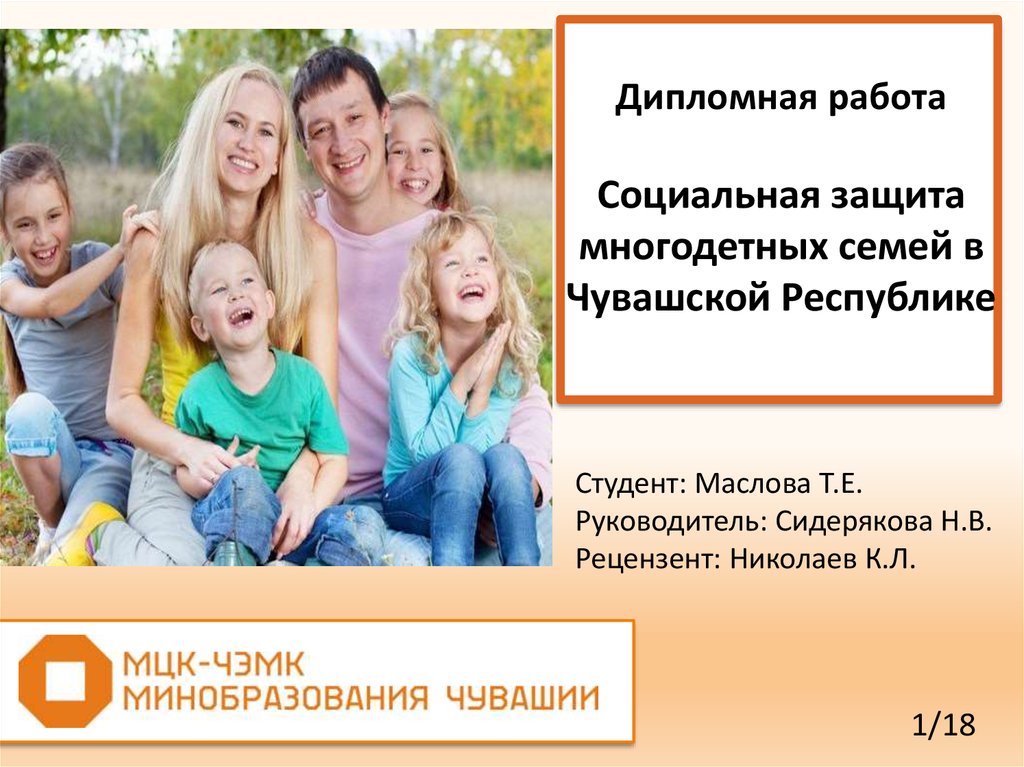 Дипломная работа

Социальная защита многодетных семей в Чувашской Республике

Студент: Маслова Т.Е.
Руководитель: Сидерякова Н.В.
Рецензент: Николаев К.Л.

МЦК-ЧЭМК
МИНОБРАЗОВАНИЯ ЧУВАШИИ

1/18